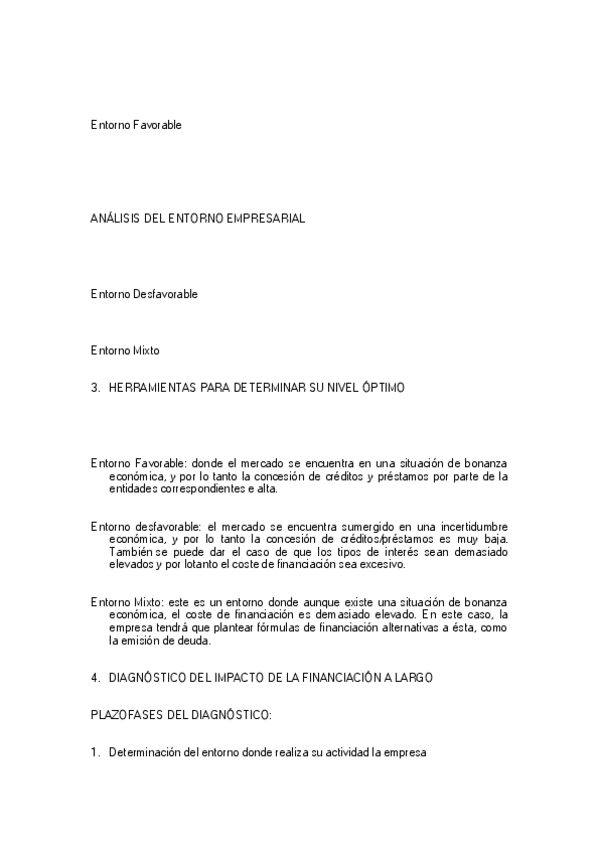 Entorno Favorable

ANÁLISIS DEL ENTORNO EMPRESARIAL

Entorno Desfavorable

Entorno Mixto

3. HERRAMIENTAS PARA DETERMINAR SU NIVEL ÓPTIMO

Entorno Favorable: donde el mercado se encuentra en una situación de bonanza económica, y por lo tanto la concesión de créditos y préstamos por parte de la entidades correspondientes e alta.

Entorno desfavorable: el mercado se encuentra sumergido en una incertidumbre económica, y por lo tanto la concesión de créditos/préstamos es muy baja. También se puede dar el caso de que los tipos de interés sean demasiado elevados y por lotanto el coste de financiación sea excesivo.

Entorno Mixto: este es un entorno donde aunque existe una situación de bonanza económica, el coste de financiación es demasiado elevado. En este caso, la empresa tendrá que plantear fórmulas de financiación alternativas a ésta, como la emisión de deuda.

4. DIAGNÓSTICO DEL IMPACTO DE LA FINANCIACIÓN A LARGO

PLAZOFASES DEL DIAGNÓSTICO:

1. Determinación del entorno donde realiza su actividad la empresa